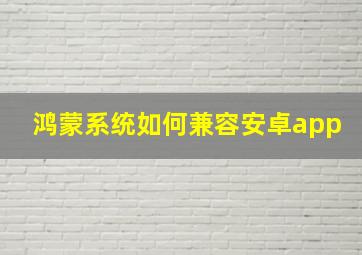 鸿蒙系统如何兼容安卓app